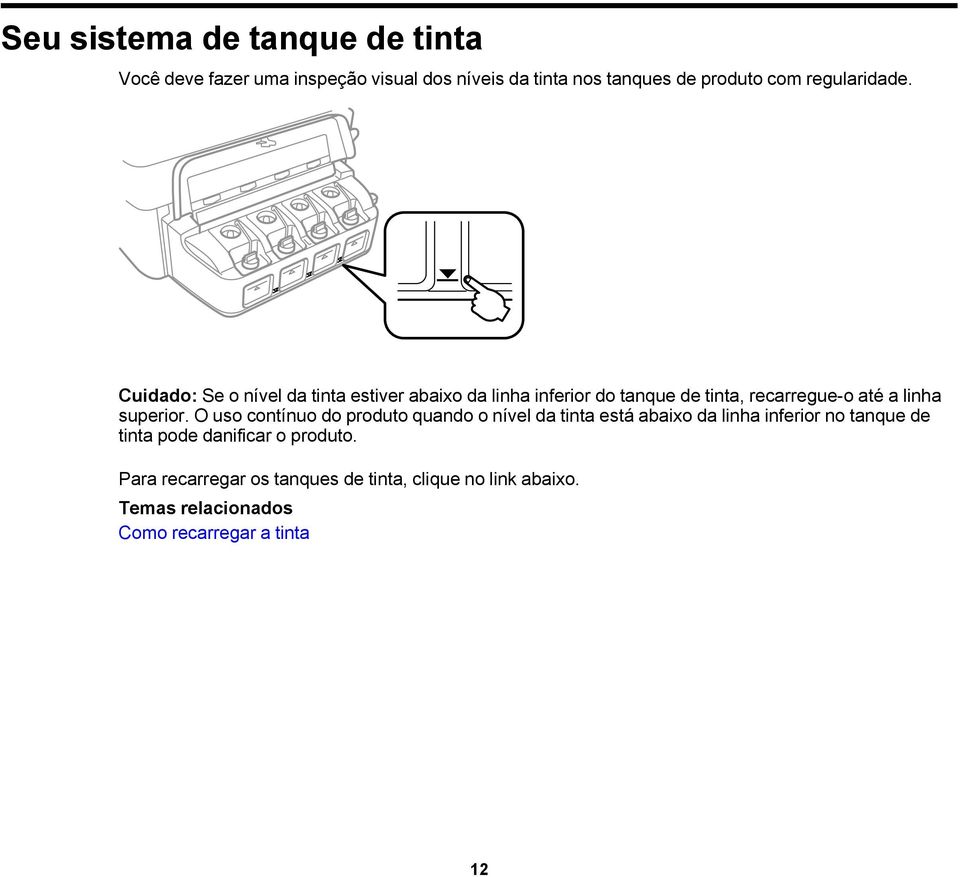 Seu sistema de tanque de tinta

Você deve fazer uma inspeção visual dos níveis da tinta nos tanques de produto com regularidade.

Cuidado: Se o nível da tinta estiver abaixo da linha inferior do tanque de tinta, recarregue-o até a linha superior. O uso contínuo do produto quando o nível da tinta está abaixo da linha inferior no tanque de tinta pode danificar o produto.

Para recarregar os tanques de tinta, clique no link abaixo.

Temas relacionados

Como recarregar a tinta

12